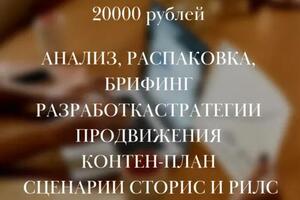 20000 рублей

АНАЛИЗ, РАСПАКОВКА, БРИФИНГ
РАЗРАБОТКАСТРАТЕГИИ ПРОДВИЖЕНИЯ
КОНТЕН-ПЛАН
СЦЕНАРИИ СТОРИС И РИЛС